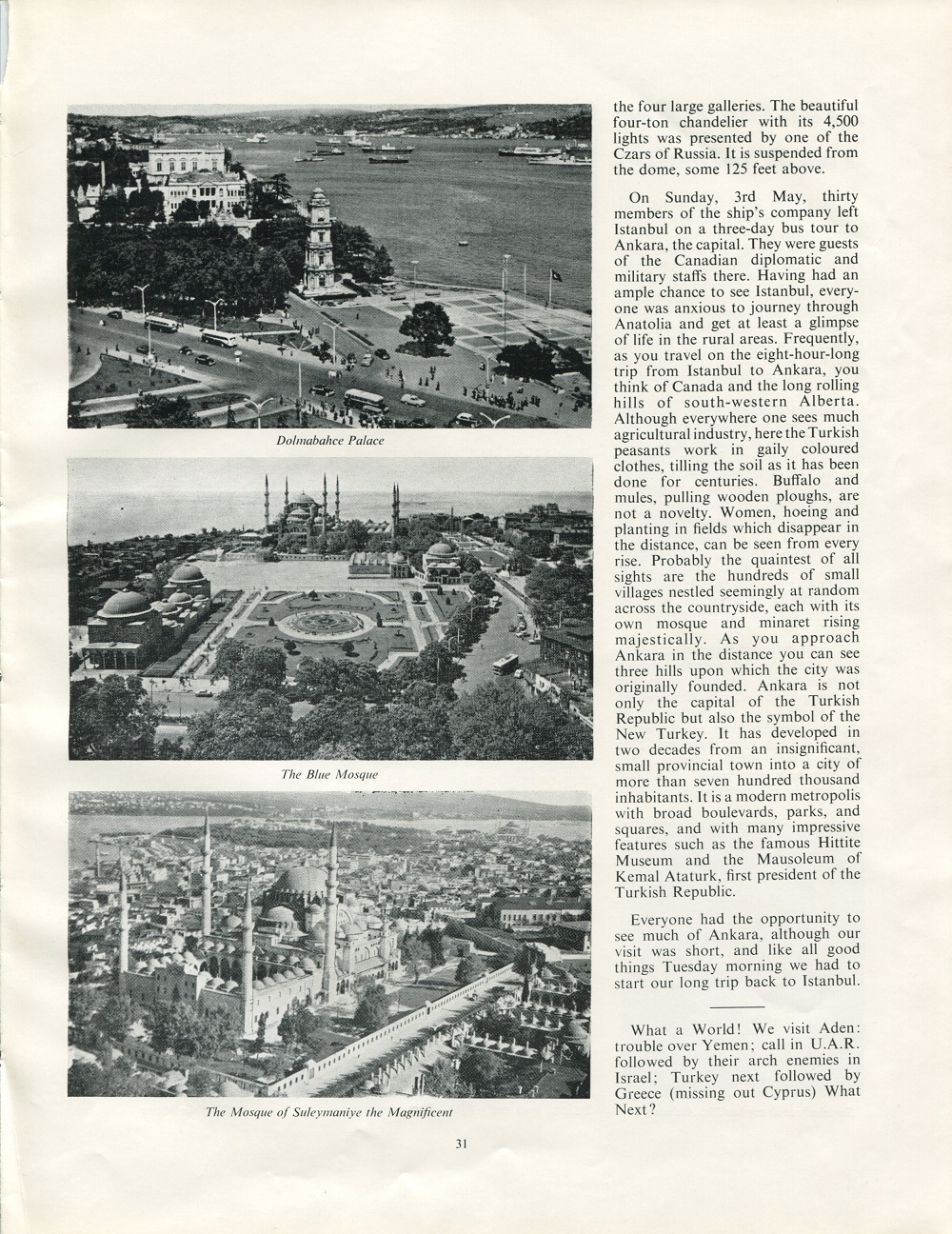 Dolmabahce Palace

The Blue Mosque

The Mosque of Suleymaniye the Magnificent

the four large galleries. The beautiful four-ton chandelier with its 4,500 lights was presented by one of the Czars of Russia. It is suspended from the dome, some 125 feet above.

On Sunday, 3rd May, thirty members of the ship's company left Istanbul on a three-day bus tour to Ankara, the capital. They were guests of the Canadian diplomatic and military staffs there. Having had an ample chance to see Istanbul, everyone was anxious to journey through Anatolia and get at least a glimpse of life in the rural areas. Frequently, as you travel on the eight-hour-long trip from Istanbul to Ankara, you think of Canada and the long rolling hills of south-western Alberta. Although everywhere one sees much agricultural industry, here the Turkish peasants work in gaily coloured clothes, tilling the soil as it has been done for centuries. Buffalo and mules, pulling wooden ploughs, are not a novelty. Women, hoeing and planting in fields which disappear in the distance, can be seen from every rise. Probably the quaintest of all sights are the hundreds of small villages nestled seemingly at random across the countryside, each with its own mosque and minaret rising majestically. As you approach Ankara in the distance you can see three hills upon which the city was originally founded. Ankara is not only the capital of the Turkish Republic but also the symbol of the New Turkey. It has developed in two decades from an insignificant, small provincial town into a city of more than seven hundred thousand inhabitants. It is a modern metropolis with broad boulevards, parks, and squares, and with many impressive features such as the famous Hittite Museum and the Mausoleum of Kemal Ataturk, first president of the Turkish Republic.

Everyone had the opportunity to see much of Ankara, although our visit was short, and like all good things Tuesday morning we had to start our long trip back to Istanbul.

What a World! We visit Aden: trouble over Yemen; call in U.A.R. followed by their arch enemies in Israel; Turkey next followed by Greece (missing out Cyprus) What Next?

31